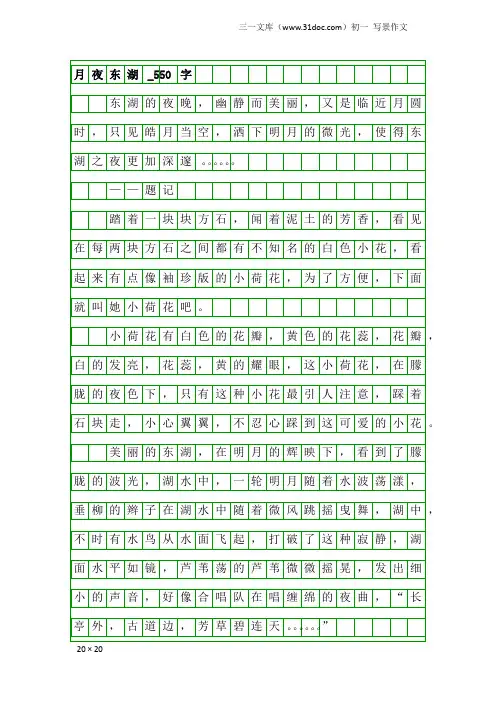 三一文库（www.31doc.com）初一 写景作文

月夜东湖_550字

东湖的夜晚，幽静而美丽，又是临近月圆时，只见皓月当空，洒下明月的微光，使得东湖之夜更加深邃……

——题记

踏着一块块方石，闻着泥土的芳香，看见在每两块方石之间都有不知名的白色小花，看起来有点像袖珍版的小荷花，为了方便，下面就叫她小荷花吧。

小荷花有白色的花瓣，黄色的花蕊，花瓣，白的发亮，花蕊，黄的耀眼，这小荷花，在朦胧的夜色下，只有这种小花最引人注意，踩着石块走，小心翼翼，不忍心踩到这可爱的小花。

美丽的东湖，在明月的辉映下，看到了朦胧的波光，湖水中，一轮明月随着水波荡漾，垂柳的辫子在湖水中随着微风跳摇曳舞，湖中，不时有水鸟从水面飞起，打破了这种寂静，湖面水平如镜，芦苇荡的芦苇微微摇晃，发出细小的声音，好像合唱队在唱缠绵的夜曲，“长亭外，古道边，芳草碧连天……”

20×20